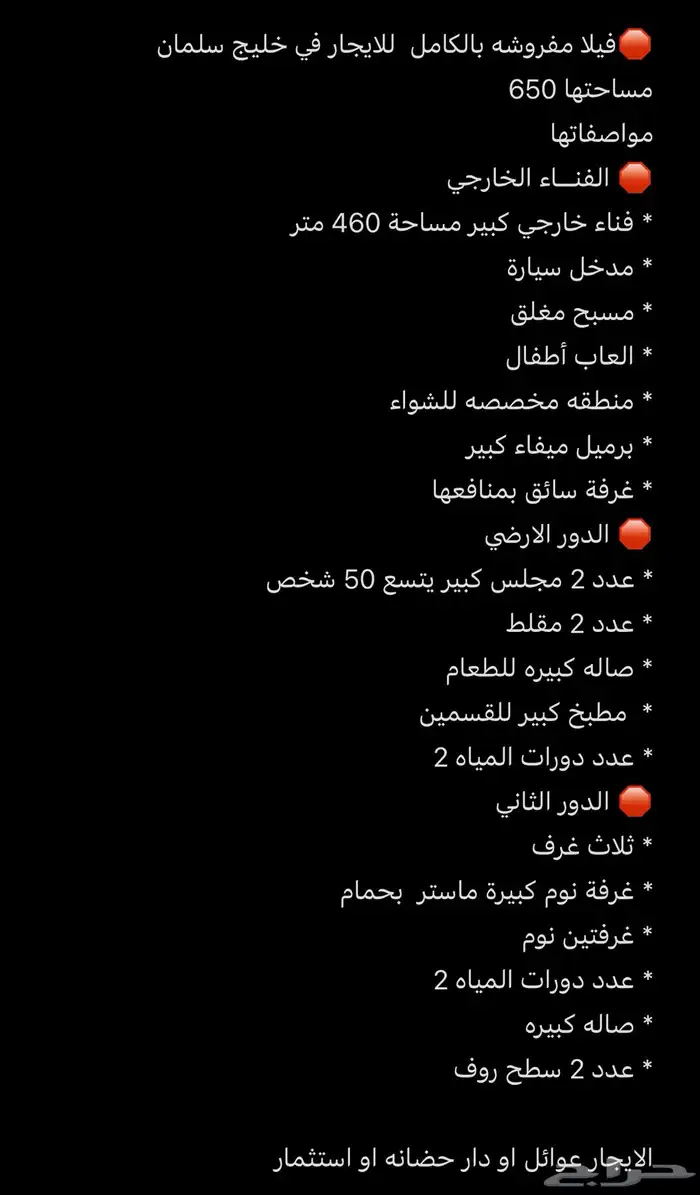 🛑فيلا مفروشه بالكامل للايجار في خليج سلمان
مساحتها 650
مواصفاتها
🛑 الفنـــاء الخارجي
* فناء خارجي كبير مساحة 460 متر
* مدخل سيارة
* مسبح مغلق
* العاب أطفال
* منطقه مخصصه للشواء
* برميل ميفاء كبير
* غرفة سائق بمنافعها
🛑 الدور الارضي
* عدد 2 مجلس كبير يتسع 50 شخص
* عدد 2 مقلط
* صاله كبيره للطعام
* مطبخ كبير للقسمين
* عدد دورات المياه 2
🛑 الدور الثاني
* ثلاث غرف
* غرفة نوم كبيرة ماستر بحمام
* غرفتين نوم
* عدد دورات المياه 2
* صاله كبيره
* عدد 2 سطح روف

الايجار عوائل او دار حضانه او استثمار
حراج